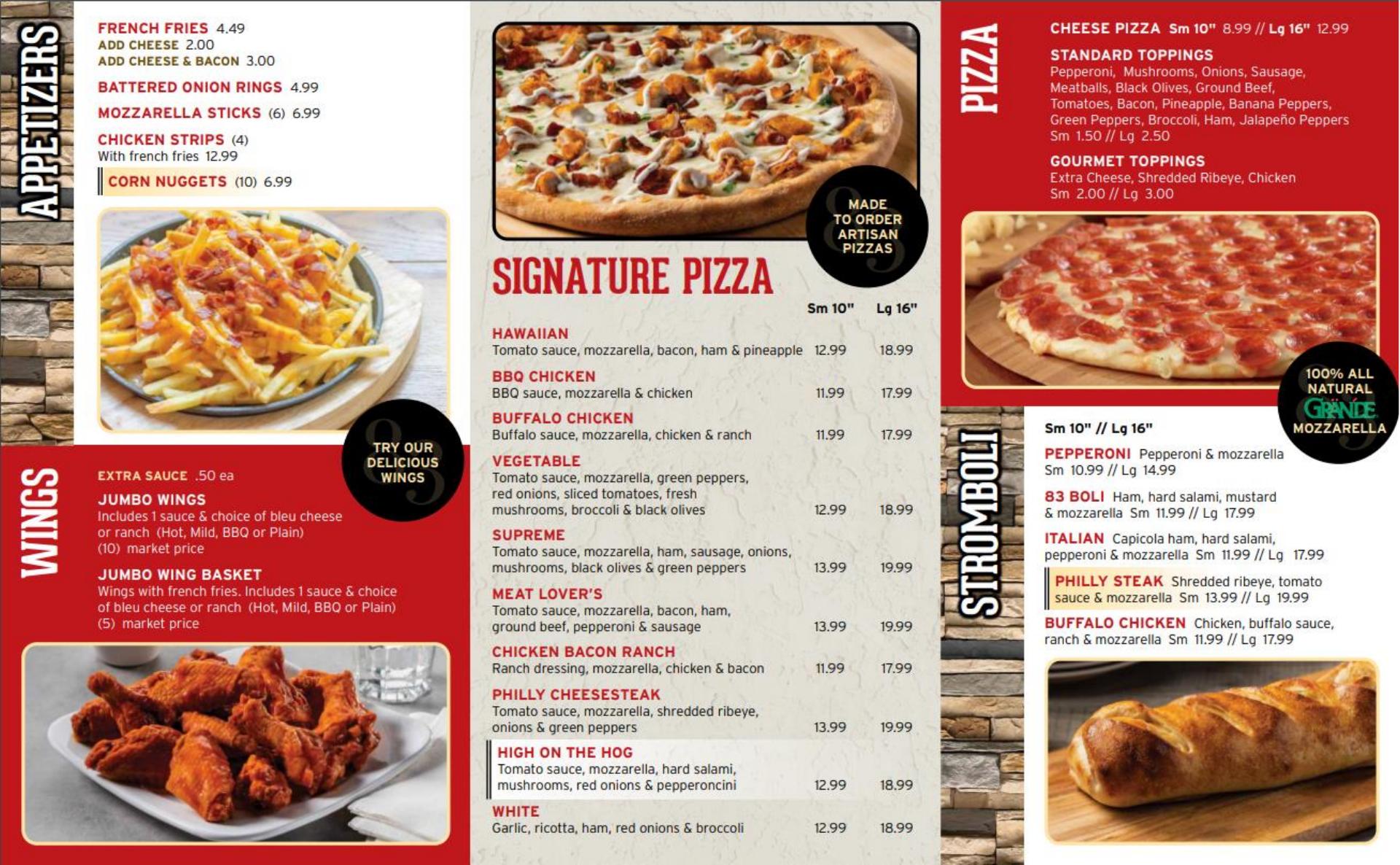 APPETIZERS

FRENCH FRIES 4.49
ADD CHEESE 2.00
ADD CHEESE & BACON 3.00

BATTERED ONION RINGS 4.99

MOZZARELLA STICKS (6) 6.99

CHICKEN STRIPS (4)
With french fries 12.99

CORN NUGGETS (10) 6.99

TRY OUR DELICIOUS WINGS

WINGS

EXTRA SAUCE .50 ea

JUMBO WINGS
Includes 1 sauce & choice of bleu cheese or ranch (Hot, Mild, BBQ or Plain) (10) market price

JUMBO WING BASKET
Wings with french fries. Includes 1 sauce & choice of bleu cheese or ranch (Hot, Mild, BBQ or Plain) (5) market price

MADE TO ORDER ARTISAN PIZZAS

SIGNATURE PIZZA

| | Sm 10" | Lg 16" |
|---|---|---|
| HAWAIIAN Tomato sauce, mozzarella, bacon, ham & pineapple | 12.99 | 18.99 |
| BBQ CHICKEN BBQ sauce, mozzarella & chicken | 11.99 | 17.99 |
| BUFFALO CHICKEN Buffalo sauce, mozzarella, chicken & ranch | 11.99 | 17.99 |
| VEGETABLE Tomato sauce, mozzarella, green peppers, red onions, sliced tomatoes, fresh mushrooms, broccoli & black olives | 12.99 | 18.99 |
| SUPREME Tomato sauce, mozzarella, ham, sausage, onions, mushrooms, black olives & green peppers | 13.99 | 19.99 |
| MEAT LOVER'S Tomato sauce, mozzarella, bacon, ham, ground beef, pepperoni & sausage | 13.99 | 19.99 |
| CHICKEN BACON RANCH Ranch dressing, mozzarella, chicken & bacon | 11.99 | 17.99 |
| PHILLY CHEESESTEAK Tomato sauce, mozzarella, shredded ribeye, onions & green peppers | 13.99 | 19.99 |
| HIGH ON THE HOG Tomato sauce, mozzarella, hard salami, mushrooms, red onions & pepperoncini | 12.99 | 18.99 |
| WHITE Garlic, ricotta, ham, red onions & broccoli | 12.99 | 18.99 |

PIZZA

CHEESE PIZZA Sm 10" 8.99 // Lg 16" 12.99

STANDARD TOPPINGS
Pepperoni, Mushrooms, Onions, Sausage, Meatballs, Black Olives, Ground Beef, Tomatoes, Bacon, Pineapple, Banana Peppers, Green Peppers, Broccoli, Ham, Jalapeño Peppers
Sm 1.50 // Lg 2.50

GOURMET TOPPINGS
Extra Cheese, Shredded Ribeye, Chicken
Sm 2.00 // Lg 3.00

100% ALL NATURAL GRANDE MOZZARELLA

STROMBOLI

Sm 10" // Lg 16"

PEPPERONI Pepperoni & mozzarella
Sm 10.99 // Lg 14.99

83 BOLI Ham, hard salami, mustard & mozzarella Sm 11.99 // Lg 17.99

ITALIAN Capicola ham, hard salami, pepperoni & mozzarella Sm 11.99 // Lg 17.99

PHILLY STEAK Shredded ribeye, tomato sauce & mozzarella Sm 13.99 // Lg 19.99

BUFFALO CHICKEN Chicken, buffalo sauce, ranch & mozzarella Sm 11.99 // Lg 17.99